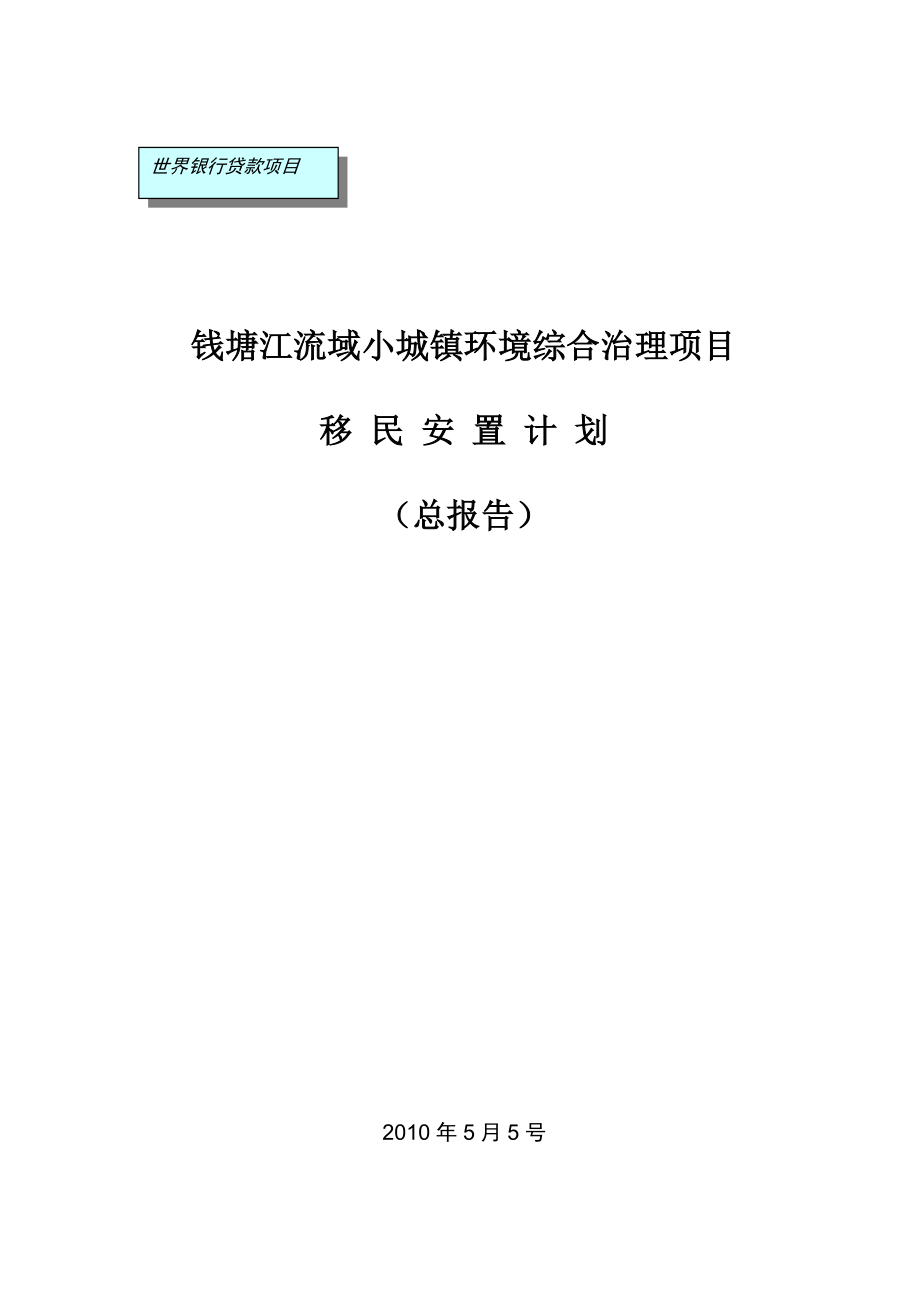 世界银行贷款项目

钱塘江流域小城镇环境综合治理项目

移 民 安 置 计 划

（总报告）

2010 年 5 月 5 号